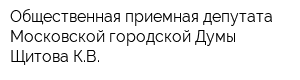 Общественная приемная депутата Московской городской Думы Щитова К.В.